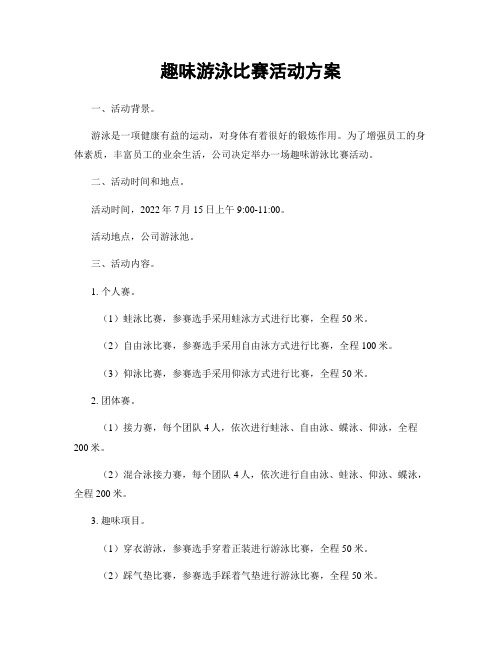 趣味游泳比赛活动方案

一、活动背景。

游泳是一项健康有益的运动，对身体有着很好的锻炼作用。为了增强员工的身体素质，丰富员工的业余生活，公司决定举办一场趣味游泳比赛活动。

二、活动时间和地点。

活动时间，2022 年 7 月 15 日上午 9:00-11:00。

活动地点，公司游泳池。

三、活动内容。

1. 个人赛。

（1）蛙泳比赛，参赛选手采用蛙泳方式进行比赛，全程 50 米。

（2）自由泳比赛，参赛选手采用自由泳方式进行比赛，全程 100 米。

（3）仰泳比赛，参赛选手采用仰泳方式进行比赛，全程 50 米。

2. 团体赛。

（1）接力赛，每个团队 4 人，依次进行蛙泳、自由泳、蝶泳、仰泳，全程 200 米。

（2）混合泳接力赛，每个团队 4 人，依次进行自由泳、蛙泳、仰泳、蝶泳，全程 200 米。

3. 趣味项目。

（1）穿衣游泳，参赛选手穿着正装进行游泳比赛，全程 50 米。

（2）踩气垫比赛，参赛选手踩着气垫进行游泳比赛，全程 50 米。